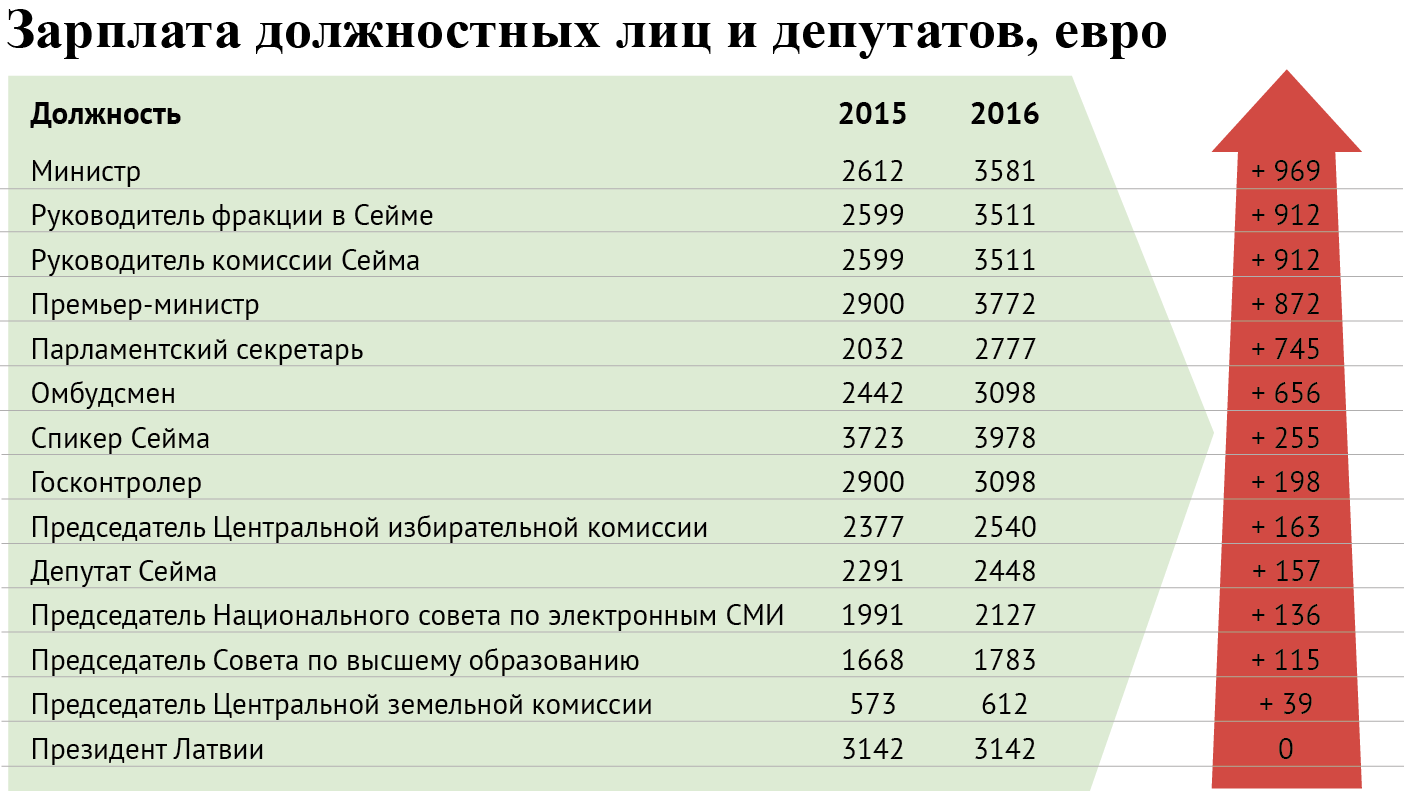 Зарплата должностных лиц и депутатов, евро

| Должность | 2015 | 2016 | |
|---|---|---|---|
| Министр | 2612 | 3581 | + 969 |
| Руководитель фракции в Сейме | 2599 | 3511 | + 912 |
| Руководитель комиссии Сейма | 2599 | 3511 | + 912 |
| Премьер-министр | 2900 | 3772 | + 872 |
| Парламентский секретарь | 2032 | 2777 | + 745 |
| Омбудсмен | 2442 | 3098 | + 656 |
| Спикер Сейма | 3723 | 3978 | + 255 |
| Госконтролер | 2900 | 3098 | + 198 |
| Председатель Центральной избирательной комиссии | 2377 | 2540 | + 163 |
| Депутат Сейма | 2291 | 2448 | + 157 |
| Председатель Национального совета по электронным СМИ | 1991 | 2127 | + 136 |
| Председатель Совета по высшему образованию | 1668 | 1783 | + 115 |
| Председатель Центральной земельной комиссии | 573 | 612 | + 39 |
| Президент Латвии | 3142 | 3142 | 0 |